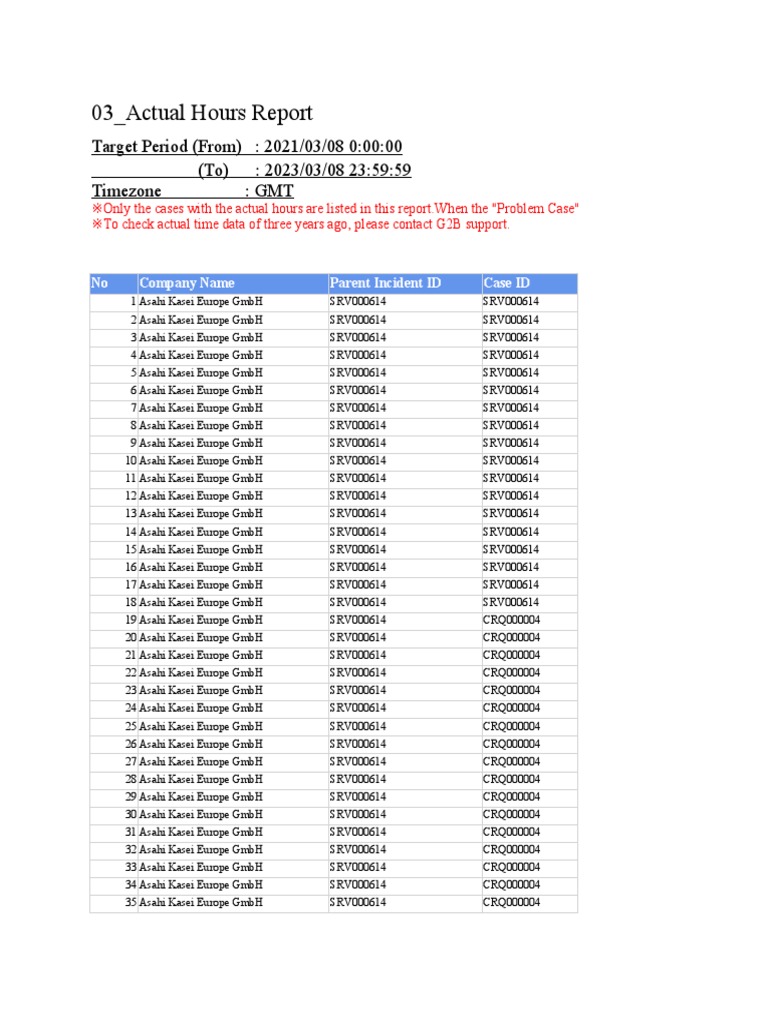 03_Actual Hours Report

Target Period (From) : 2021/03/08 0:00:00
(To) : 2023/03/08 23:59:59
Timezone : GMT

※Only the cases with the actual hours are listed in this report.When the "Problem Case"
※To check actual time data of three years ago, please contact G2B support.

| No | Company Name | Parent Incident ID | Case ID |
|---|---|---|---|
| 1 | Asahi Kasei Europe GmbH | SRV000614 | SRV000614 |
| 2 | Asahi Kasei Europe GmbH | SRV000614 | SRV000614 |
| 3 | Asahi Kasei Europe GmbH | SRV000614 | SRV000614 |
| 4 | Asahi Kasei Europe GmbH | SRV000614 | SRV000614 |
| 5 | Asahi Kasei Europe GmbH | SRV000614 | SRV000614 |
| 6 | Asahi Kasei Europe GmbH | SRV000614 | SRV000614 |
| 7 | Asahi Kasei Europe GmbH | SRV000614 | SRV000614 |
| 8 | Asahi Kasei Europe GmbH | SRV000614 | SRV000614 |
| 9 | Asahi Kasei Europe GmbH | SRV000614 | SRV000614 |
| 10 | Asahi Kasei Europe GmbH | SRV000614 | SRV000614 |
| 11 | Asahi Kasei Europe GmbH | SRV000614 | SRV000614 |
| 12 | Asahi Kasei Europe GmbH | SRV000614 | SRV000614 |
| 13 | Asahi Kasei Europe GmbH | SRV000614 | SRV000614 |
| 14 | Asahi Kasei Europe GmbH | SRV000614 | SRV000614 |
| 15 | Asahi Kasei Europe GmbH | SRV000614 | SRV000614 |
| 16 | Asahi Kasei Europe GmbH | SRV000614 | SRV000614 |
| 17 | Asahi Kasei Europe GmbH | SRV000614 | SRV000614 |
| 18 | Asahi Kasei Europe GmbH | SRV000614 | SRV000614 |
| 19 | Asahi Kasei Europe GmbH | SRV000614 | CRQ000004 |
| 20 | Asahi Kasei Europe GmbH | SRV000614 | CRQ000004 |
| 21 | Asahi Kasei Europe GmbH | SRV000614 | CRQ000004 |
| 22 | Asahi Kasei Europe GmbH | SRV000614 | CRQ000004 |
| 23 | Asahi Kasei Europe GmbH | SRV000614 | CRQ000004 |
| 24 | Asahi Kasei Europe GmbH | SRV000614 | CRQ000004 |
| 25 | Asahi Kasei Europe GmbH | SRV000614 | CRQ000004 |
| 26 | Asahi Kasei Europe GmbH | SRV000614 | CRQ000004 |
| 27 | Asahi Kasei Europe GmbH | SRV000614 | CRQ000004 |
| 28 | Asahi Kasei Europe GmbH | SRV000614 | CRQ000004 |
| 29 | Asahi Kasei Europe GmbH | SRV000614 | CRQ000004 |
| 30 | Asahi Kasei Europe GmbH | SRV000614 | CRQ000004 |
| 31 | Asahi Kasei Europe GmbH | SRV000614 | CRQ000004 |
| 32 | Asahi Kasei Europe GmbH | SRV000614 | CRQ000004 |
| 33 | Asahi Kasei Europe GmbH | SRV000614 | CRQ000004 |
| 34 | Asahi Kasei Europe GmbH | SRV000614 | CRQ000004 |
| 35 | Asahi Kasei Europe GmbH | SRV000614 | CRQ000004 |